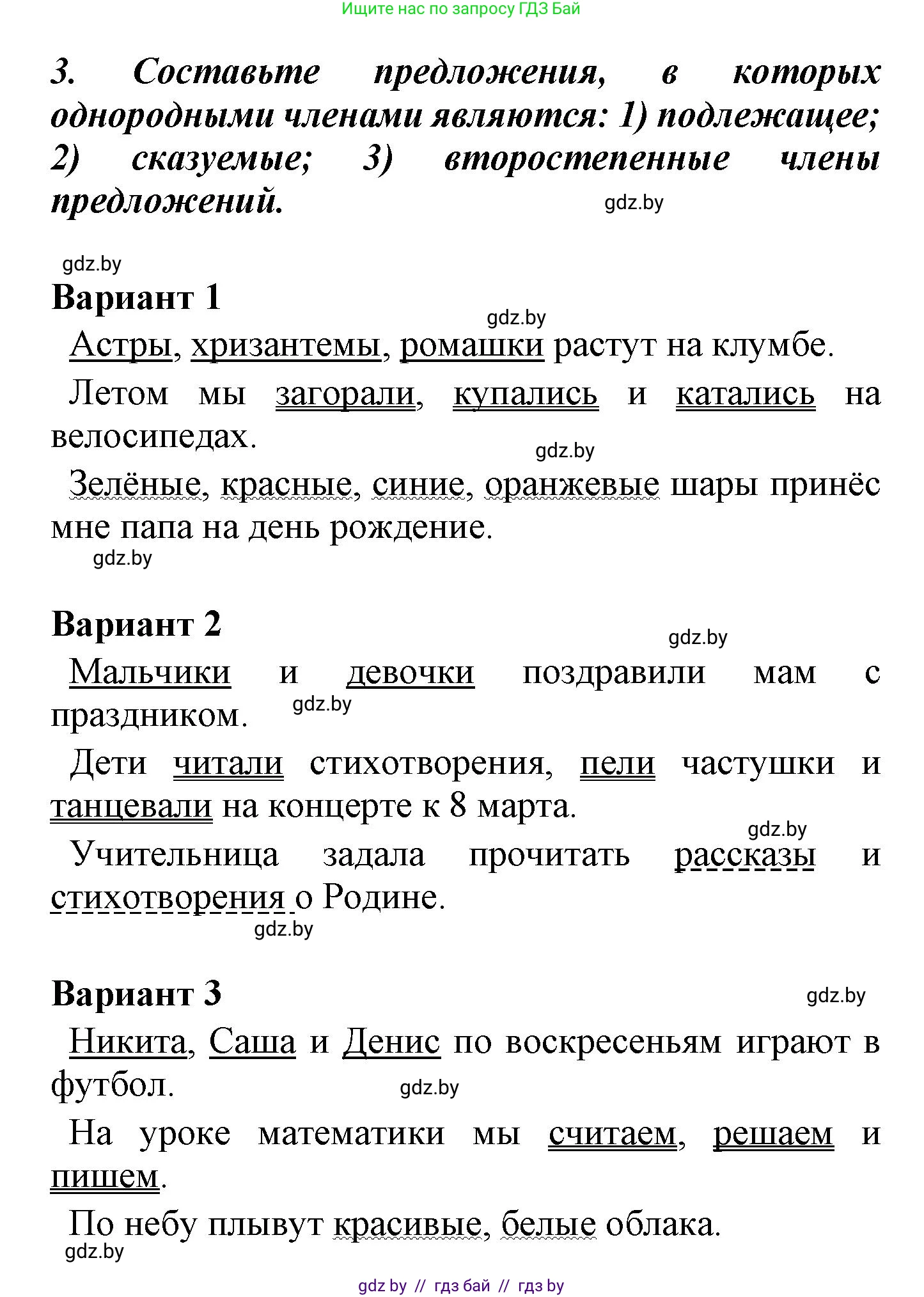 Ищите нас по запросу ГДЗ Бай

3. Составьте предложения, в которых однородными членами являются: 1) подлежащее; 2) сказуемые; 3) второстепенные члены предложений.

gdz.by

gdz.by

Вариант 1

gdz.by

Астры, хризантемы, ромашки растут на клумбе.

Летом мы загорали, купались и катались на велосипедах.

gdz.by

Зелёные, красные, синие, оранжевые шары принёс мне папа на день рождение.

gdz.by

Вариант 2

gdz.by

Мальчики и девочки поздравили мам с праздником.

gdz.by

Дети читали стихотворения, пели частушки и танцевали на концерте к 8 марта.

gdz.by

Учительница задала прочитать рассказы и стихотворения о Родине.

gdz.by

Вариант 3

gdz.by

Никита, Саша и Денис по воскресеньям играют в футбол.

gdz.by

На уроке математики мы считаем, решаем и пишем.

По небу плывут красивые, белые облака.

gdz.by

gdz by // гдз бай // гдз by